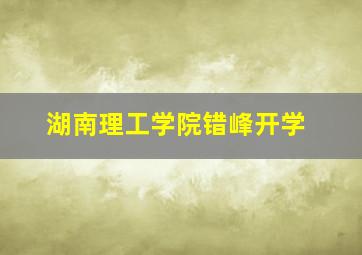 湖南理工学院错峰开学